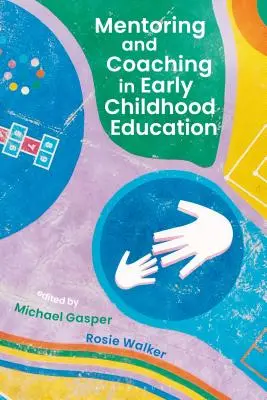 Mentoring and Coaching in Early Childhood Education

edited by
Michael Gasper
Rosie Walker